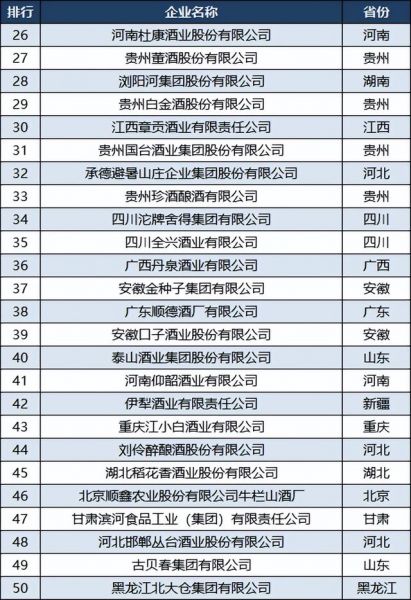 | 排行 | 企业名称 | 省份 |
|---|---|---|
| 26 | 河南杜康酒业股份有限公司 | 河南 |
| 27 | 贵州董酒股份有限公司 | 贵州 |
| 28 | 浏阳河集团股份有限公司 | 湖南 |
| 29 | 贵州白金酒股份有限公司 | 贵州 |
| 30 | 江西章贡酒业有限责任公司 | 江西 |
| 31 | 贵州国台酒业集团股份有限公司 | 贵州 |
| 32 | 承德避暑山庄企业集团股份有限公司 | 河北 |
| 33 | 贵州珍酒酿酒有限公司 | 贵州 |
| 34 | 四川沱牌舍得集团有限公司 | 四川 |
| 35 | 四川全兴酒业有限公司 | 四川 |
| 36 | 广西丹泉酒业有限公司 | 广西 |
| 37 | 安徽金种子集团有限公司 | 安徽 |
| 38 | 广东顺德酒厂有限公司 | 广东 |
| 39 | 安徽口子酒业股份有限公司 | 安徽 |
| 40 | 泰山酒业集团股份有限公司 | 山东 |
| 41 | 河南仰韶酒业有限公司 | 河南 |
| 42 | 伊犁酒业有限责任公司 | 新疆 |
| 43 | 重庆江小白酒业有限公司 | 重庆 |
| 44 | 刘伶醉酿酒股份有限公司 | 河北 |
| 45 | 湖北稻花香酒业股份有限公司 | 湖北 |
| 46 | 北京顺鑫农业股份有限公司牛栏山酒厂 | 北京 |
| 47 | 甘肃滨河食品工业（集团）有限责任公司 | 甘肃 |
| 48 | 河北邯郸丛台酒业股份有限公司 | 河北 |
| 49 | 古贝春集团有限公司 | 山东 |
| 50 | 黑龙江北大仓集团有限公司 | 黑龙江 |